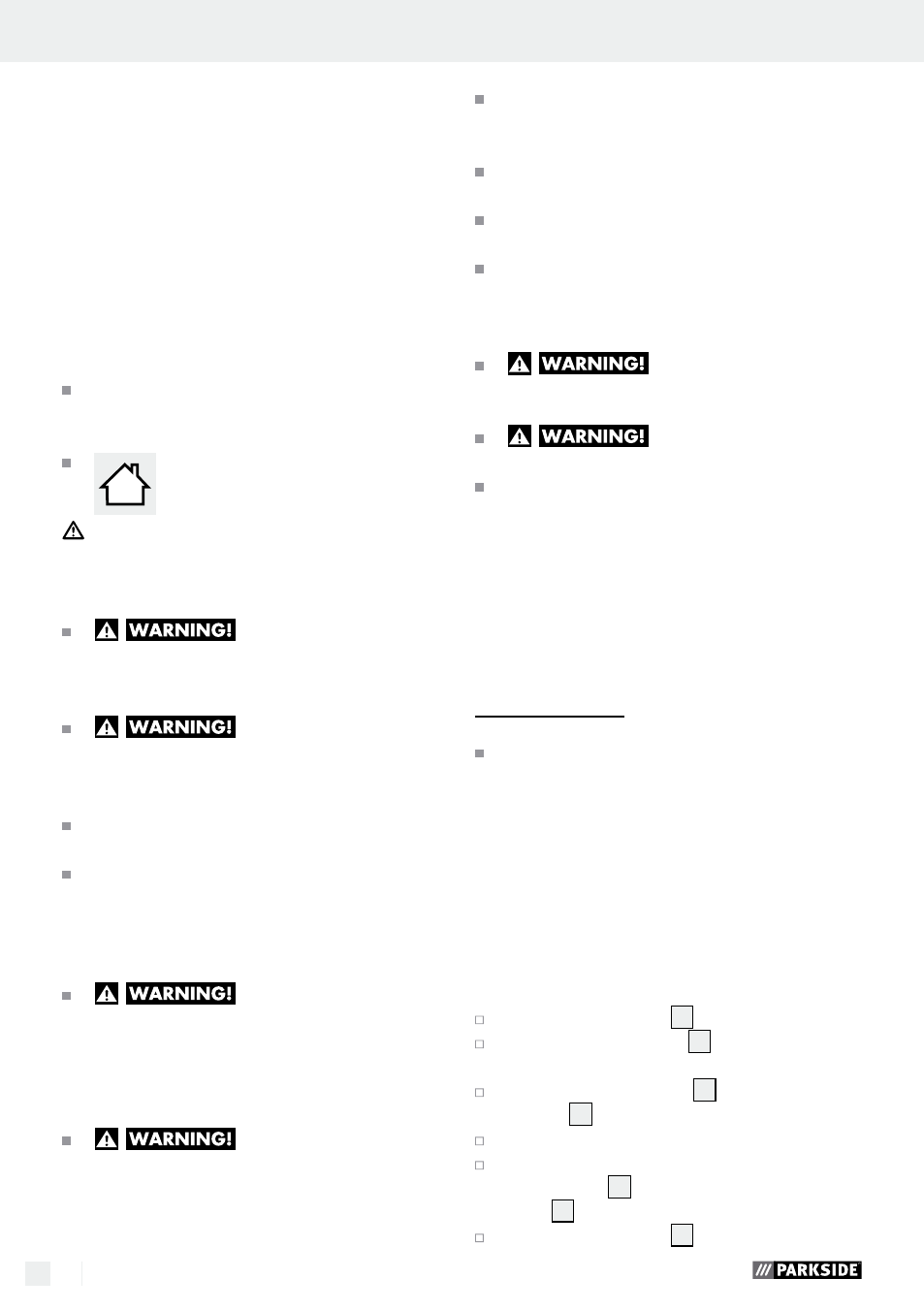 WARNING!

WARNING!

WARNING!

WARNING!

WARNING!

WARNING!

PARKSIDE